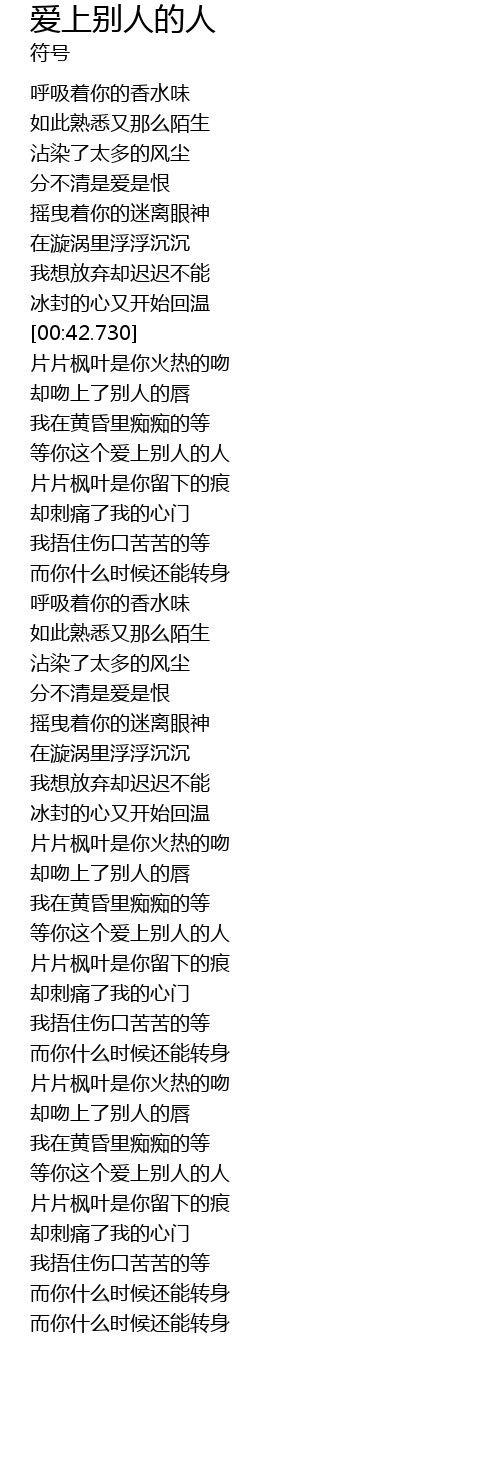 爱上别人的人
符号

呼吸着你的香水味
如此熟悉又那么陌生
沾染了太多的风尘
分不清是爱是恨
摇曳着你的迷离眼神
在漩涡里浮浮沉沉
我想放弃却迟迟不能
冰封的心又开始回温
[00:42.730]
片片枫叶是你火热的吻
却吻上了别人的唇
我在黄昏里痴痴的等
等你这个爱上别人的人
片片枫叶是你留下的痕
却刺痛了我的心门
我捂住伤口苦苦的等
而你什么时候还能转身
呼吸着你的香水味
如此熟悉又那么陌生
沾染了太多的风尘
分不清是爱是恨
摇曳着你的迷离眼神
在漩涡里浮浮沉沉
我想放弃却迟迟不能
冰封的心又开始回温
片片枫叶是你火热的吻
却吻上了别人的唇
我在黄昏里痴痴的等
等你这个爱上别人的人
片片枫叶是你留下的痕
却刺痛了我的心门
我捂住伤口苦苦的等
而你什么时候还能转身
片片枫叶是你火热的吻
却吻上了别人的唇
我在黄昏里痴痴的等
等你这个爱上别人的人
片片枫叶是你留下的痕
却刺痛了我的心门
我捂住伤口苦苦的等
而你什么时候还能转身
而你什么时候还能转身